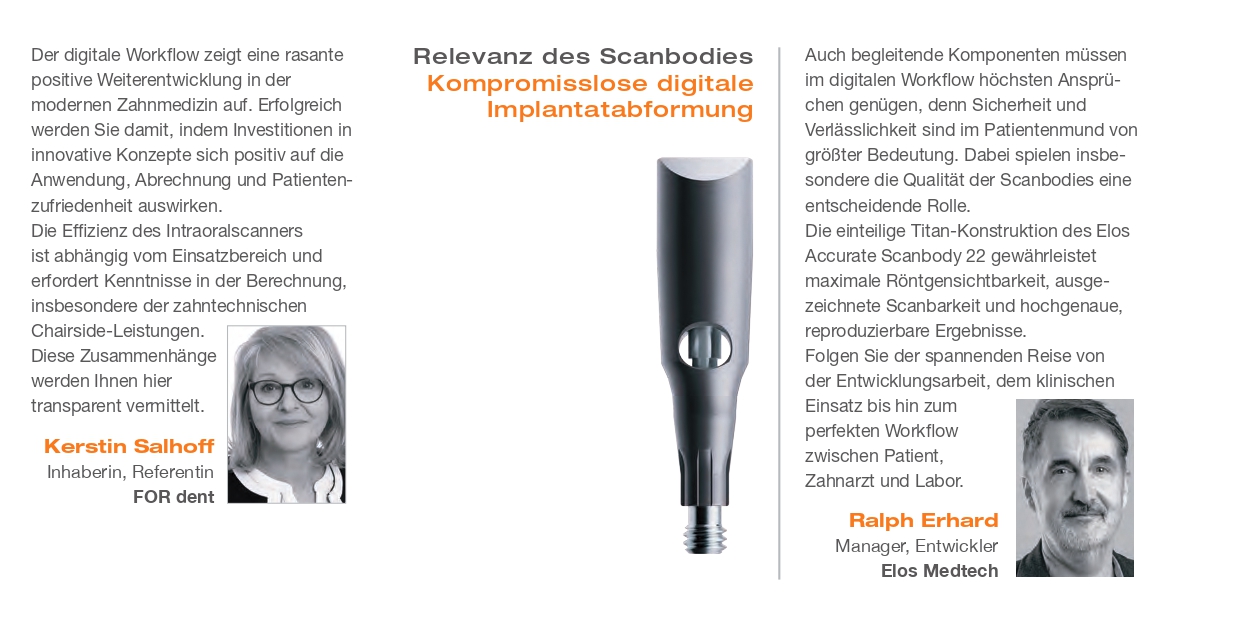 Der digitale Workflow zeigt eine rasante positive Weiterentwicklung in der modernen Zahnmedizin auf. Erfolgreich werden Sie damit, indem Investitionen in innovative Konzepte sich positiv auf die Anwendung, Abrechnung und Patientenzufriedenheit auswirken.
Die Effizienz des Intraoralscanners ist abhängig vom Einsatzbereich und erfordert Kenntnisse in der Berechnung, insbesondere der zahntechnischen Chairside-Leistungen.
Diese Zusammenhänge werden Ihnen hier transparent vermittelt.

Kerstin Salhoff
Inhaberin, Referentin
FOR dent

Relevanz des Scanbodies
Kompromisslose digitale Implantatabformung

Auch begleitende Komponenten müssen im digitalen Workflow höchsten Ansprüchen genügen, denn Sicherheit und Verlässlichkeit sind im Patientenmund von größter Bedeutung. Dabei spielen insbesondere die Qualität der Scanbodies eine entscheidende Rolle.
Die einteilige Titan-Konstruktion des Elos Accurate Scanbody 22 gewährleistet maximale Röntgensichtbarkeit, ausgezeichnete Scanbarkeit und hochgenaue, reproduzierbare Ergebnisse.
Folgen Sie der spannenden Reise von der Entwicklungsarbeit, dem klinischen Einsatz bis hin zum perfekten Workflow zwischen Patient, Zahnarzt und Labor.

Ralph Erhard
Manager, Entwickler
Elos Medtech